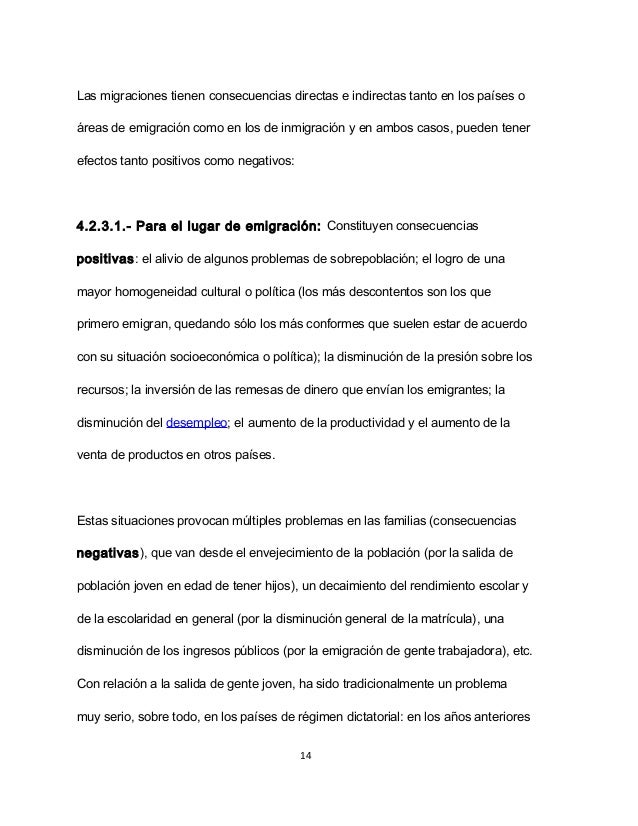 Las migraciones tienen consecuencias directas e indirectas tanto en los países o áreas de emigración como en los de inmigración y en ambos casos, pueden tener efectos tanto positivos como negativos:

4.2.3.1.- Para el lugar de emigración: Constituyen consecuencias positivas: el alivio de algunos problemas de sobrepoblación; el logro de una mayor homogeneidad cultural o política (los más descontentos son los que primero emigran, quedando sólo los más conformes que suelen estar de acuerdo con su situación socioeconómica o política); la disminución de la presión sobre los recursos; la inversión de las remesas de dinero que envían los emigrantes; la disminución del desempleo; el aumento de la productividad y el aumento de la venta de productos en otros países.

Estas situaciones provocan múltiples problemas en las familias (consecuencias negativas), que van desde el envejecimiento de la población (por la salida de población joven en edad de tener hijos), un decaimiento del rendimiento escolar y de la escolaridad en general (por la disminución general de la matrícula), una disminución de los ingresos públicos (por la emigración de gente trabajadora), etc. Con relación a la salida de gente joven, ha sido tradicionalmente un problema muy serio, sobre todo, en los países de régimen dictatorial: en los años anteriores

14